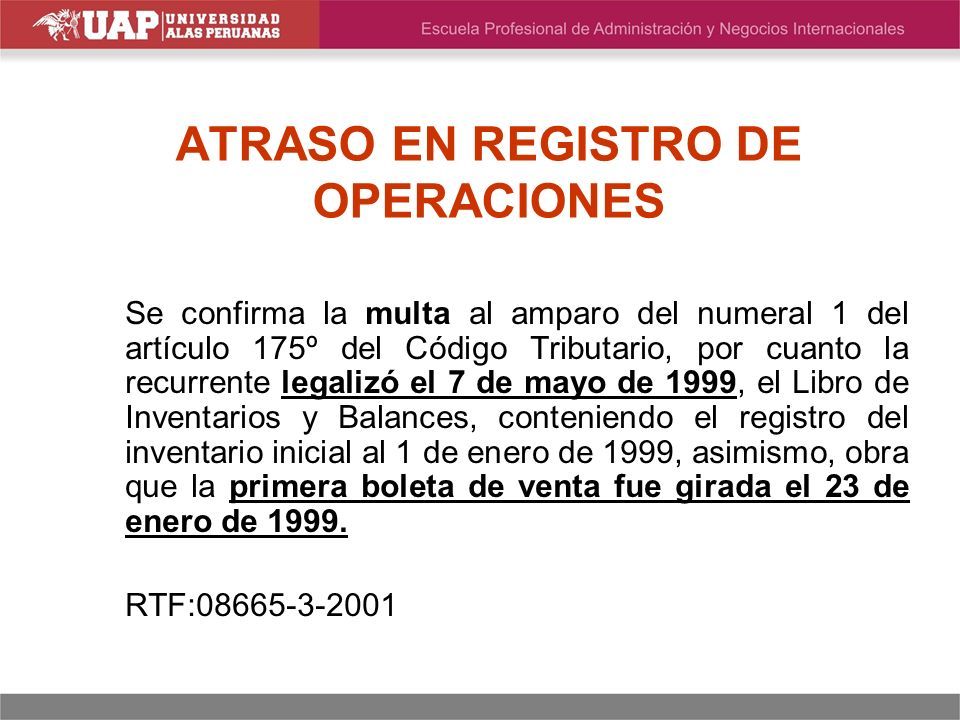 UAP UNIVERSIDAD ALAS PERUANAS

Escuela Profesional de Administración y Negocios Internacionales

ATRASO EN REGISTRO DE OPERACIONES

Se confirma la multa al amparo del numeral 1 del artículo 175º del Código Tributario, por cuanto la recurrente legalizó el 7 de mayo de 1999, el Libro de Inventarios y Balances, conteniendo el registro del inventario inicial al 1 de enero de 1999, asimismo, obra que la primera boleta de venta fue girada el 23 de enero de 1999.

RTF:08665-3-2001